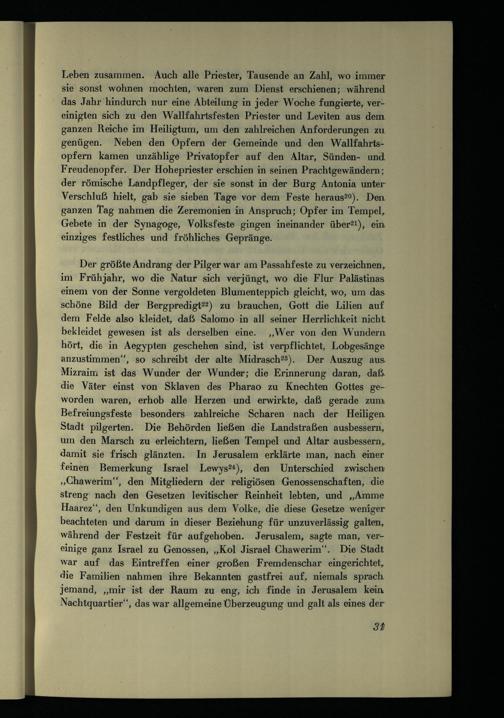 Leben zusammen. Auch alle Priester, Tausende an Zahl, wo immer sie sonst wohnen mochten, waren zum Dienst erschienen; während das Jahr hindurch nur eine Abteilung in jeder Woche fungierte, vereinigten sich zu den Wallfahrtsfesten Priester und Leviten aus dem ganzen Reiche im Heiligtum, um den zahlreichen Anforderungen zu genügen. Neben den Opfern der Gemeinde und den Wallfahrtsopfern kamen unzählige Privatopfer auf den Altar, Sünden- und Freudenopfer. Der Hohepriester erschien in seinen Prachtgewändern; der römische Landpfleger, der sie sonst in der Burg Antonia unter Verschluß hielt, gab sie sieben Tage vor dem Feste heraus$^{20}$). Den ganzen Tag nahmen die Zeremonien in Anspruch; Opfer im Tempel, Gebete in der Synagoge, Volksfeste gingen ineinander über$^{21}$), ein einziges festliches und fröhliches Gepränge.

Der größte Andrang der Pilger war am Passahfeste zu verzeichnen, im Frühjahr, wo die Natur sich verjüngt, wo die Flur Palästinas einem von der Sonne vergoldeten Blumenteppich gleicht, wo, um das schöne Bild der Bergpredigt$^{22}$) zu brauchen, Gott die Lilien auf dem Felde also kleidet, daß Salomo in all seiner Herrlichkeit nicht bekleidet gewesen ist als derselben eine. „Wer von den Wundern hört, die in Aegypten geschehen sind, ist verpflichtet, Lobgesänge anzustimmen", so schreibt der alte Midrasch$^{23}$). Der Auszug aus Mizraim ist das Wunder der Wunder; die Erinnerung daran, daß die Väter einst von Sklaven des Pharao zu Knechten Gottes geworden waren, erhob alle Herzen und erwirkte, daß gerade zum Befreiungsfeste besonders zahlreiche Scharen nach der Heiligen Stadt pilgerten. Die Behörden ließen die Landstraßen ausbessern, um den Marsch zu erleichtern, ließen Tempel und Altar ausbessern, damit sie frisch glänzten. In Jerusalem erklärte man, nach einer feinen Bemerkung Israel Lewys$^{24}$), den Unterschied zwischen „Chawerim", den Mitgliedern der religiösen Genossenschaften, die streng nach den Gesetzen levitischer Reinheit lebten, und „Amme Haarez", den Unkundigen aus dem Volke, die diese Gesetze weniger beachteten und darum in dieser Beziehung für unzuverlässig galten, während der Festzeit für aufgehoben. Jerusalem, sagte man, vereinige ganz Israel zu Genossen, „Kol Jisrael Chawerim". Die Stadt war auf das Eintreffen einer großen Fremdenschar eingerichtet, die Familien nahmen ihre Bekannten gastfrei auf, niemals sprach jemand, „mir ist der Raum zu eng, ich finde in Jerusalem kein Nachtquartier", das war allgemeine Überzeugung und galt als eines der

31